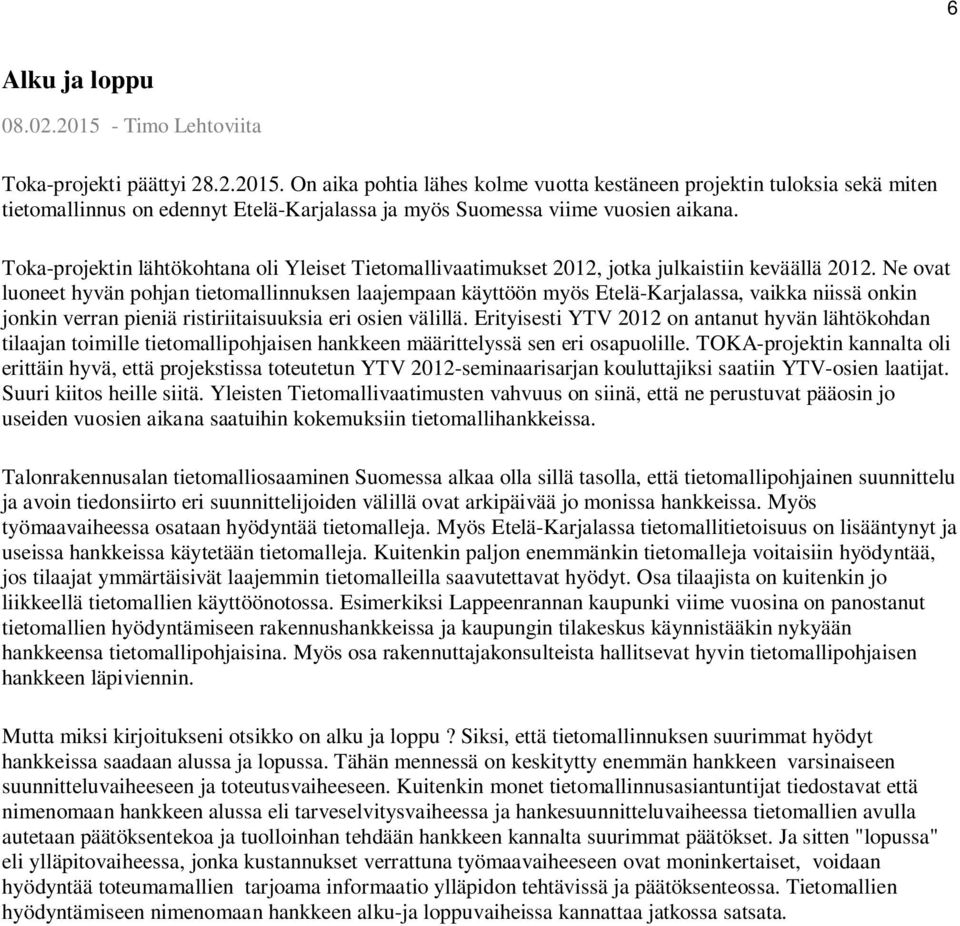 6

Alku ja loppu

08.02.2015 - Timo Lehtoviita

Toka-projekti päättyi 28.2.2015. On aika pohtia lähes kolme vuotta kestäneen projektin tuloksia sekä miten tietomallinnus on edennyt Etelä-Karjalassa ja myös Suomessa viime vuosien aikana.

Toka-projektin lähtökohtana oli Yleiset Tietomallivaatimukset 2012, jotka julkaistiin keväällä 2012. Ne ovat luoneet hyvän pohjan tietomallinnuksen laajempaan käyttöön myös Etelä-Karjalassa, vaikka niissä onkin jonkin verran pieniä ristiriitaisuuksia eri osien välillä. Erityisesti YTV 2012 on antanut hyvän lähtökohdan tilaajan toimille tietomallipohjaisen hankkeen määrittelyssä sen eri osapuolille. TOKA-projektin kannalta oli erittäin hyvä, että projekstissa toteutetun YTV 2012-seminaarisarjan kouluttajiksi saatiin YTV-osien laatijat. Suuri kiitos heille siitä. Yleisten Tietomallivaatimusten vahvuus on siinä, että ne perustuvat pääosin jo useiden vuosien aikana saatuihin kokemuksiin tietomallihankkeissa.

Talonrakennusalan tietomalliosaaminen Suomessa alkaa olla sillä tasolla, että tietomallipohjainen suunnittelu ja avoin tiedonsiirto eri suunnittelijoiden välillä ovat arkipäivää jo monissa hankkeissa. Myös työmaavaiheessa osataan hyödyntää tietomalleja. Myös Etelä-Karjalassa tietomallitietoisuus on lisääntynyt ja useissa hankkeissa käytetään tietomalleja. Kuitenkin paljon enemmänkin tietomalleja voitaisiin hyödyntää, jos tilaajat ymmärtäisivät laajemmin tietomalleilla saavutettavat hyödyt. Osa tilaajista on kuitenkin jo liikkeellä tietomallien käyttöönotossa. Esimerkiksi Lappeenrannan kaupunki viime vuosina on panostanut tietomallien hyödyntämiseen rakennushankkeissa ja kaupungin tilakeskus käynnistääkin nykyään hankkeensa tietomallipohjaisina. Myös osa rakennuttajakonsulteista hallitsevat hyvin tietomallipohjaisen hankkeen läpiviennin.

Mutta miksi kirjoitukseni otsikko on alku ja loppu ? Siksi, että tietomallinnuksen suurimmat hyödyt hankkeissa saadaan alussa ja lopussa. Tähän mennessä on keskitytty enemmän hankkeen varsinaiseen suunnitteluvaiheeseen ja toteutusvaiheeseen. Kuitenkin monet tietomallinnusasiantuntijat tiedostavat että nimenomaan hankkeen alussa eli tarveselvitysvaiheessa ja hankesuunnitteluvaiheessa tietomallien avulla autetaan päätöksentekoa ja tuolloinhan tehdään hankkeen kannalta suurimmat päätökset. Ja sitten "lopussa" eli ylläpitovaiheessa, jonka kustannukset verrattuna työmaavaiheeseen ovat moninkertaiset, voidaan hyödyntää toteumamallien tarjoama informaatio ylläpidon tehtävissä ja päätöksenteossa. Tietomallien hyödyntämiseen nimenomaan hankkeen alku-ja loppuvaiheissa kannattaa jatkossa satsata.